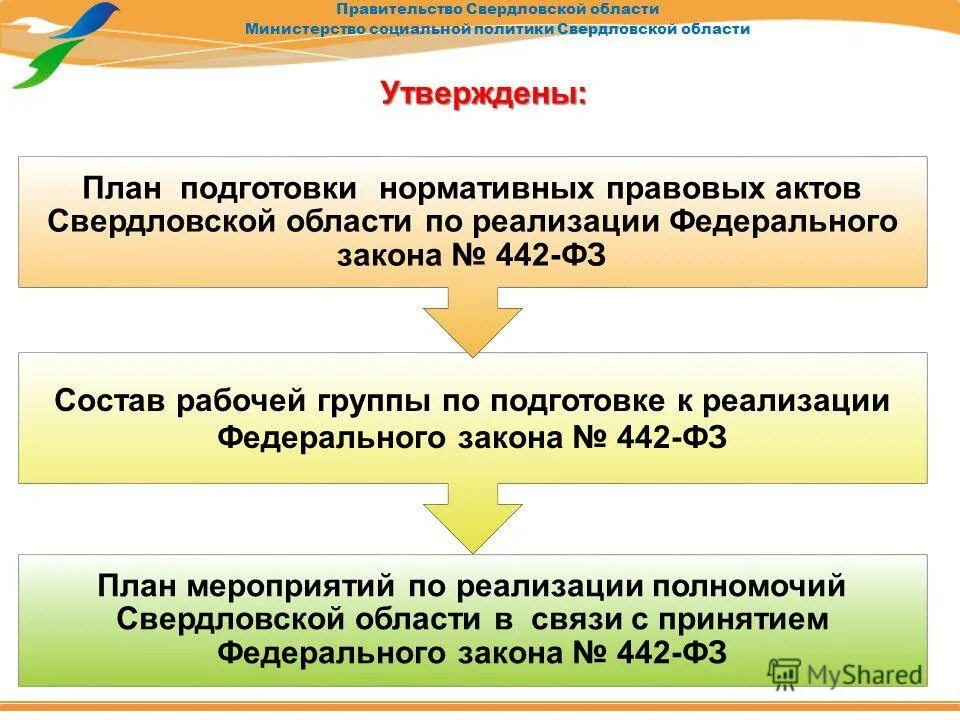 Правительство Свердловской области
Министерство социальной политики Свердловской области

Утверждены:

План подготовки нормативных правовых актов Свердловской области по реализации Федерального закона № 442-ФЗ

Состав рабочей группы по подготовке к реализации Федерального закона № 442-ФЗ

План мероприятий по реализации полномочий Свердловской области в связи с принятием Федерального закона № 442-ФЗ

MyShared